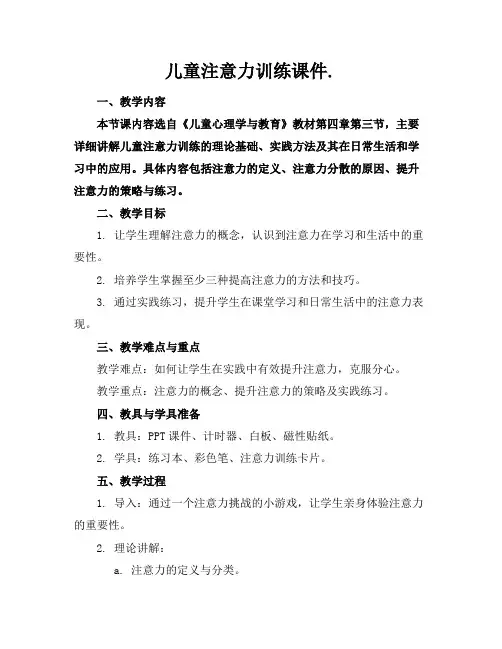 儿童注意力训练课件.

一、教学内容

本节课内容选自《儿童心理学与教育》教材第四章第三节，主要详细讲解儿童注意力训练的理论基础、实践方法及其在日常生活和学习中的应用。具体内容包括注意力的定义、注意力分散的原因、提升注意力的策略与练习。

二、教学目标

1. 让学生理解注意力的概念，认识到注意力在学习和生活中的重要性。

2. 培养学生掌握至少三种提高注意力的方法和技巧。

3. 通过实践练习，提升学生在课堂学习和日常生活中的注意力表现。

三、教学难点与重点

教学难点：如何让学生在实践中有效提升注意力，克服分心。

教学重点：注意力的概念、提升注意力的策略及实践练习。

四、教具与学具准备

1. 教具：PPT 课件、计时器、白板、磁性贴纸。

2. 学具：练习本、彩色笔、注意力训练卡片。

五、教学过程

1. 导入：通过一个注意力挑战的小游戏，让学生亲身体验注意力的重要性。

2. 理论讲解：

a. 注意力的定义与分类。